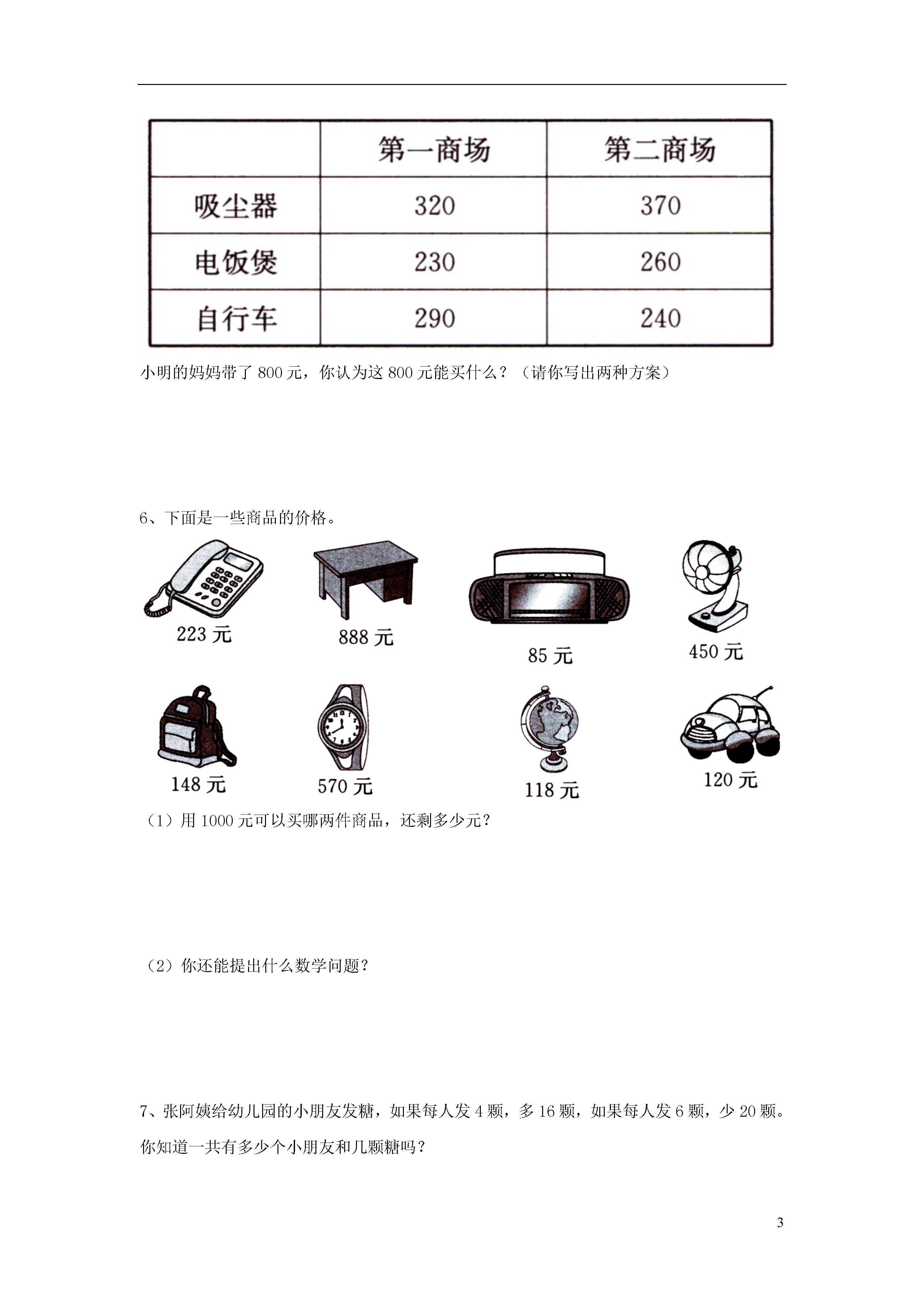 |  | 第一商场 | 第二商场 |
|---|---|---|
| 吸尘器 | 320 | 370 |
| 电饭煲 | 230 | 260 |
| 自行车 | 290 | 240 |

小明的妈妈带了 800 元，你认为这 800 元能买什么？（请你写出两种方案）

6、下面是一些商品的价格。

223 元

888 元

85 元

450 元

148 元

570 元

118 元

120 元

（1）用 1000 元可以买哪两件商品，还剩多少元？

（2）你还能提出什么数学问题？

7、张阿姨给幼儿园的小朋友发糖，如果每人发 4 颗，多 16 颗，如果每人发 6 颗，少 20 颗。你知道一共有多少个小朋友和几颗糖吗？

3